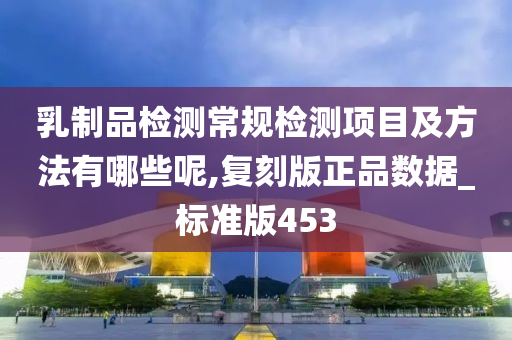 乳制品检测常规检测项目及方法有哪些呢,复刻版正品数据_标准版453